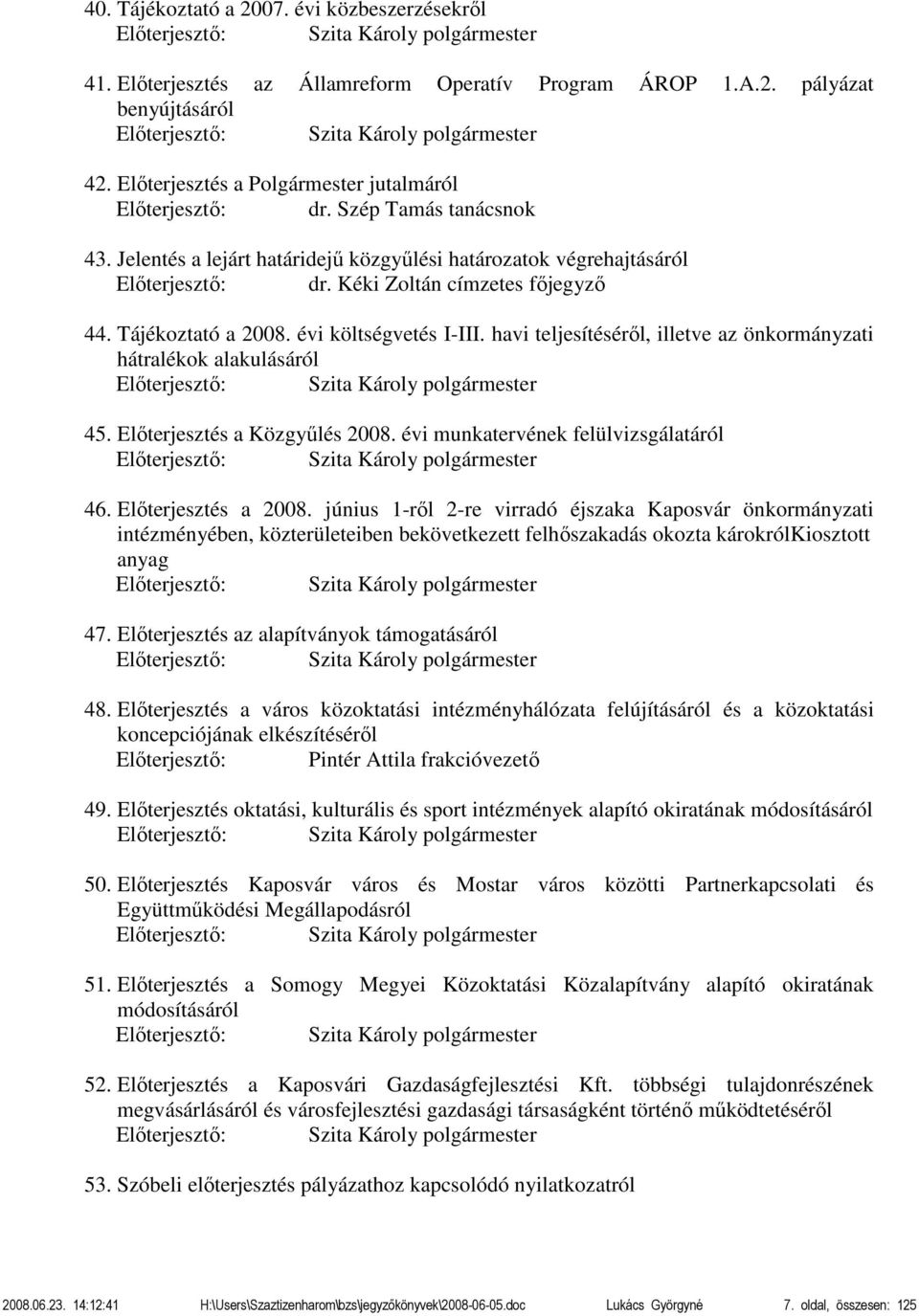 40. Tájékoztató a 2007. évi közbeszerzésekről
Előterjesztő: Szita Károly polgármester

41. Előterjesztés az Államreform Operatív Program ÁROP 1.A.2. pályázat benyújtásáról
Előterjesztő: Szita Károly polgármester

42. Előterjesztés a Polgármester jutalmáról
Előterjesztő: dr. Szép Tamás tanácsnok

43. Jelentés a lejárt határidejű közgyűlési határozatok végrehajtásáról
Előterjesztő: dr. Kéki Zoltán címzetes főjegyző

44. Tájékoztató a 2008. évi költségvetés I-III. havi teljesítéséről, illetve az önkormányzati hátralékok alakulásáról
Előterjesztő: Szita Károly polgármester

45. Előterjesztés a Közgyűlés 2008. évi munkatervének felülvizsgálatáról
Előterjesztő: Szita Károly polgármester

46. Előterjesztés a 2008. június 1-ről 2-re virradó éjszaka Kaposvár önkormányzati intézményében, közterületeiben bekövetkezett felhőszakadás okozta károkrólKiosztott anyag
Előterjesztő: Szita Károly polgármester

47. Előterjesztés az alapítványok támogatásáról
Előterjesztő: Szita Károly polgármester

48. Előterjesztés a város közoktatási intézményhálózata felújításáról és a közoktatási koncepciójának elkészítéséről
Előterjesztő: Pintér Attila frakcióvezető

49. Előterjesztés oktatási, kulturális és sport intézmények alapító okiratának módosításáról
Előterjesztő: Szita Károly polgármester

50. Előterjesztés Kaposvár város és Mostar város közötti Partnerkapcsolati és Együttműködési Megállapodásról
Előterjesztő: Szita Károly polgármester

51. Előterjesztés a Somogy Megyei Közoktatási Közalapítvány alapító okiratának módosításáról
Előterjesztő: Szita Károly polgármester

52. Előterjesztés a Kaposvári Gazdaságfejlesztési Kft. többségi tulajdonrészének megvásárlásáról és városfejlesztési gazdasági társaságként történő működtetéséről
Előterjesztő: Szita Károly polgármester

53. Szóbeli előterjesztés pályázathoz kapcsolódó nyilatkozatról

2008.06.23. 14:12:41 H:\Users\Szaztizenharom\bzs\jegyzőkönyvek\2008-06-05.doc Lukács Györgyné 7. oldal, összesen: 125